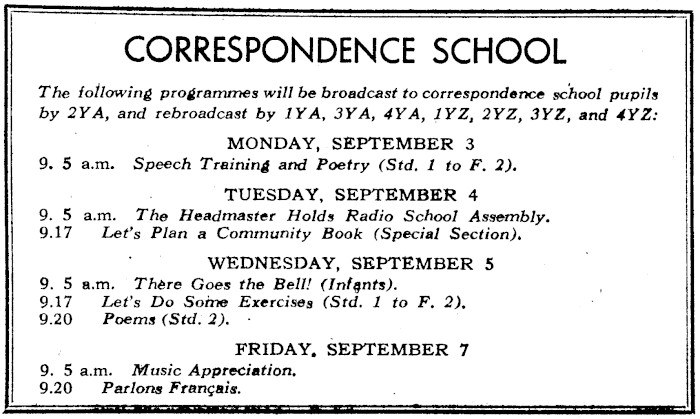 CORRESPONDENCE SCHOOL

The following programmes will be broadcast to correspondence school pupils by 2YA, and rebroadcast by 1YA, 3YA, 4YA, 1YZ, 2YZ, 3YZ, and 4YZ:

MONDAY, SEPTEMBER 3

9. 5 a.m. Speech Training and Poetry (Std. 1 to F. 2).

TUESDAY, SEPTEMBER 4

9. 5 a.m. The Headmaster Holds Radio School Assembly.
9.17 Let's Plan a Community Book (Special Section).

WEDNESDAY, SEPTEMBER 5

9. 5 a.m. There Goes the Bell! (Infants).
9.17 Let's Do Some Exercises (Std. 1 to F. 2).
9.20 Poems (Std. 2).

FRIDAY, SEPTEMBER 7

9. 5 a.m. Music Appreciation.
9.20 Parlons Français.